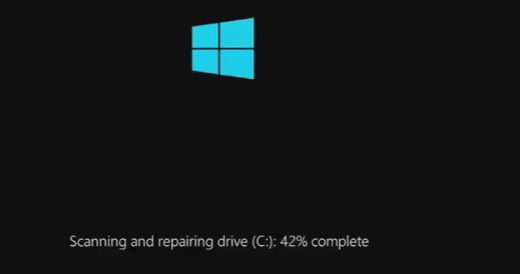 Scanning and repairing drive (C:): 42% complete